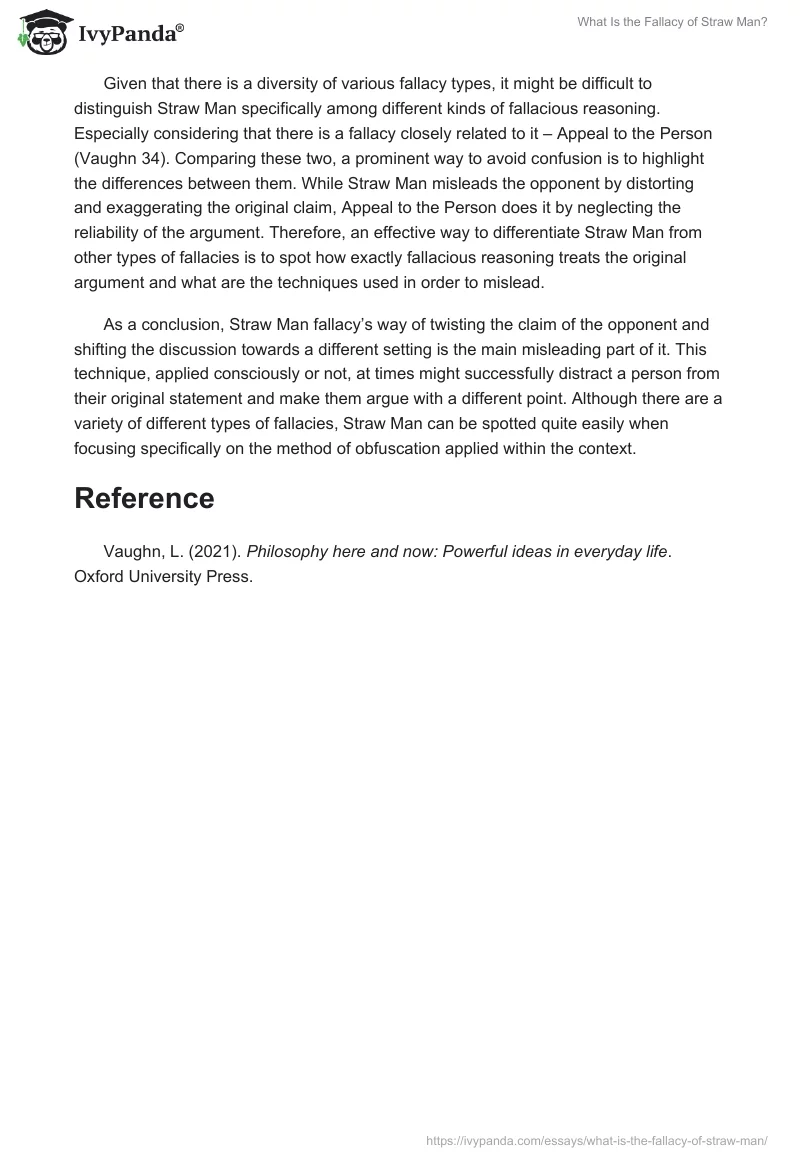 IvyPanda®

What Is the Fallacy of Straw Man?

Given that there is a diversity of various fallacy types, it might be difficult to distinguish Straw Man specifically among different kinds of fallacious reasoning. Especially considering that there is a fallacy closely related to it – Appeal to the Person (Vaughn 34). Comparing these two, a prominent way to avoid confusion is to highlight the differences between them. While Straw Man misleads the opponent by distorting and exaggerating the original claim, Appeal to the Person does it by neglecting the reliability of the argument. Therefore, an effective way to differentiate Straw Man from other types of fallacies is to spot how exactly fallacious reasoning treats the original argument and what are the techniques used in order to mislead.

As a conclusion, Straw Man fallacy's way of twisting the claim of the opponent and shifting the discussion towards a different setting is the main misleading part of it. This technique, applied consciously or not, at times might successfully distract a person from their original statement and make them argue with a different point. Although there are a variety of different types of fallacies, Straw Man can be spotted quite easily when focusing specifically on the method of obfuscation applied within the context.

Reference

Vaughn, L. (2021). Philosophy here and now: Powerful ideas in everyday life. Oxford University Press.

https://ivypanda.com/essays/what-is-the-fallacy-of-straw-man/